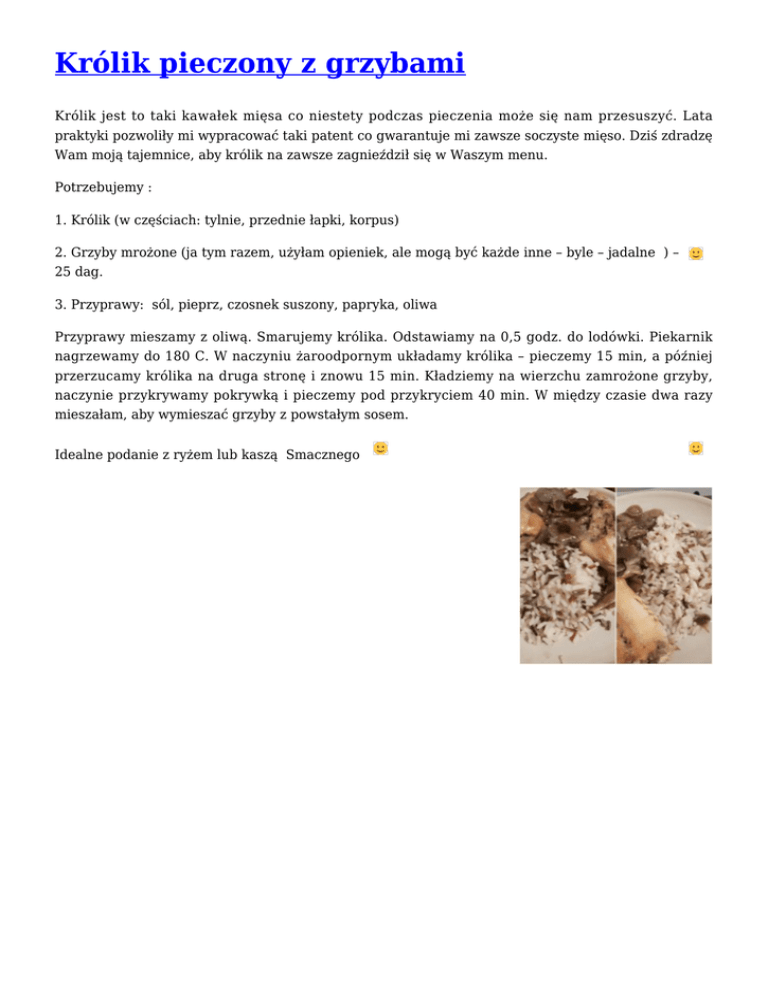 Królik pieczony z grzybami

Królik jest to taki kawałek mięsa co niestety podczas pieczenia może się nam przesuszyć. Lata praktyki pozwoliły mi wypracować taki patent co gwarantuje mi zawsze soczyste mięso. Dziś zdradzę Wam moją tajemnice, aby królik na zawsze zagnieździł się w Waszym menu.

Potrzebujemy :

1. Królik (w częściach: tylnie, przednie łapki, korpus)

2. Grzyby mrożone (ja tym razem, użyłam opieniek, ale mogą być każde inne – byle – jadalne ) – 25 dag.

3. Przyprawy: sól, pieprz, czosnek suszony, papryka, oliwa

Przyprawy mieszamy z oliwą. Smarujemy królika. Odstawiamy na 0,5 godz. do lodówki. Piekarnik nagrzewamy do 180 C. W naczyniu żaroodpornym układamy królika – pieczemy 15 min, a później przerzucamy królika na druga stronę i znowu 15 min. Kładziemy na wierzchu zamrożone grzyby, naczynie przykrywamy pokrywką i pieczemy pod przykryciem 40 min. W między czasie dwa razy mieszałam, aby wymieszać grzyby z powstałym sosem.

Idealne podanie z ryżem lub kaszą Smacznego